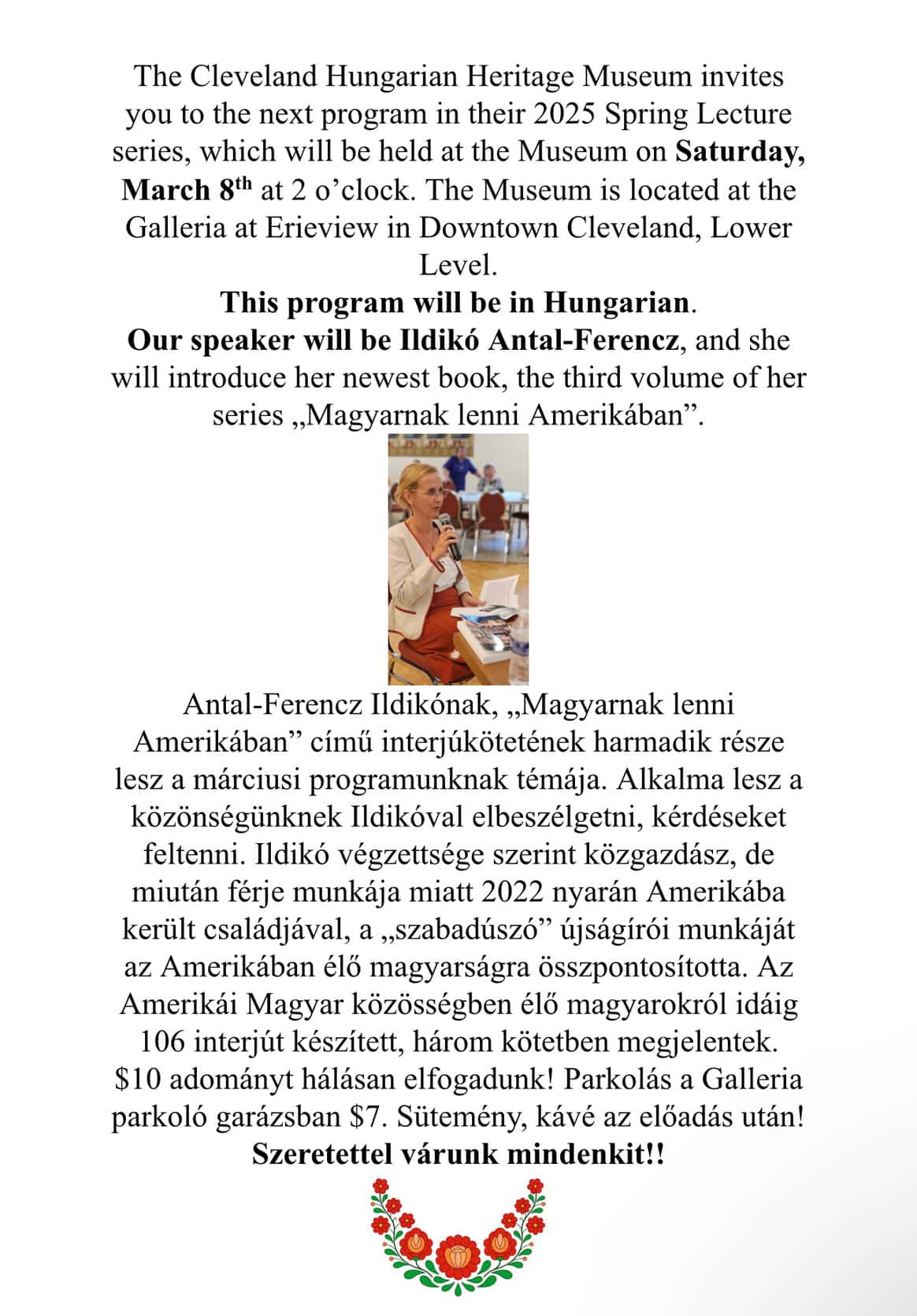 The Cleveland Hungarian Heritage Museum invites you to the next program in their 2025 Spring Lecture series, which will be held at the Museum on Saturday, March 8th at 2 o'clock. The Museum is located at the Galleria at Erieview in Downtown Cleveland, Lower Level.

This program will be in Hungarian.

Our speaker will be Ildikó Antal-Ferencz, and she will introduce her newest book, the third volume of her series „Magyarnak lenni Amerikában".

Antal-Ferencz Ildikónak, „Magyarnak lenni Amerikában" című interjúkötetének harmadik része lesz a márciusi programunknak témája. Alkalma lesz a közönségünknek Ildikóval elbeszélgetni, kérdéseket feltenni. Ildikó végzettsége szerint közgazdász, de miután férje munkája miatt 2022 nyarán Amerikába került családjával, a „szabadúszó" újságírói munkáját az Amerikában élő magyarságra összpontosította. Az Amerikái Magyar közösségben élő magyarokról idáig 106 interjút készített, három kötetben megjelentek. $10 adományt hálásan elfogadunk! Parkolás a Galleria parkoló garázsban $7. Sütemény, kávé az előadás után!

Szeretettel várunk mindenkit!!